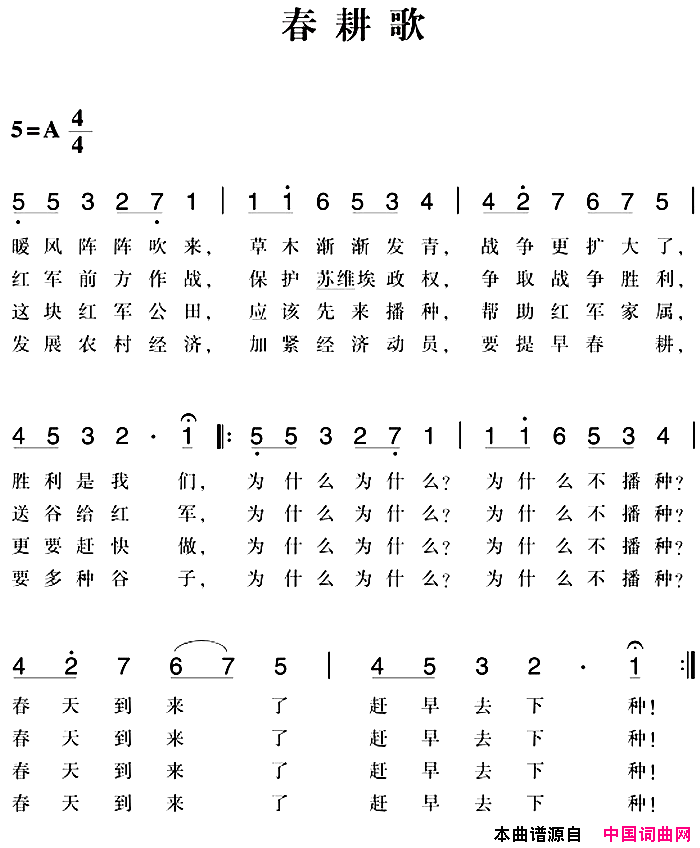 春耕歌

5=A $\frac{4}{4}$

5 5 3 2 7 1 | 1 1 6 5 3 4 | 4 2 7 6 7 5 |
暖风阵阵吹来， 草木渐渐发青， 战争更扩大了，
红军前方作战， 保护苏维埃政权， 争取战争胜利，
这块红军公田， 应该先来播种， 帮助红军家属，
发展农村经济， 加紧经济动员， 要提早春 耕，

4 5 3 2 · 1 ‖: 5 5 3 2 7 1 | 1 1 6 5 3 4 |
胜利是我 们， 为什么为什么？ 为什么不播种？
送谷给红 军， 为什么为什么？ 为什么不播种？
更要赶快 做， 为什么为什么？ 为什么不播种？
要多种谷 子， 为什么为什么？ 为什么不播种？

4 2 7 6 7 5 | 4 5 3 2 · 1 :‖
春天到来 了 赶早去下 种！
春天到来 了 赶早去下 种！
春天到来 了 赶早去下 种！
春天到来 了 赶早去下 种！

本曲谱源自 中国词曲网